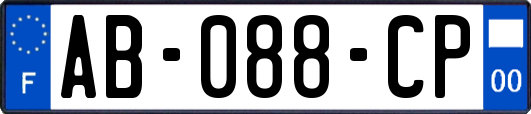 F
AB-088-CP
00